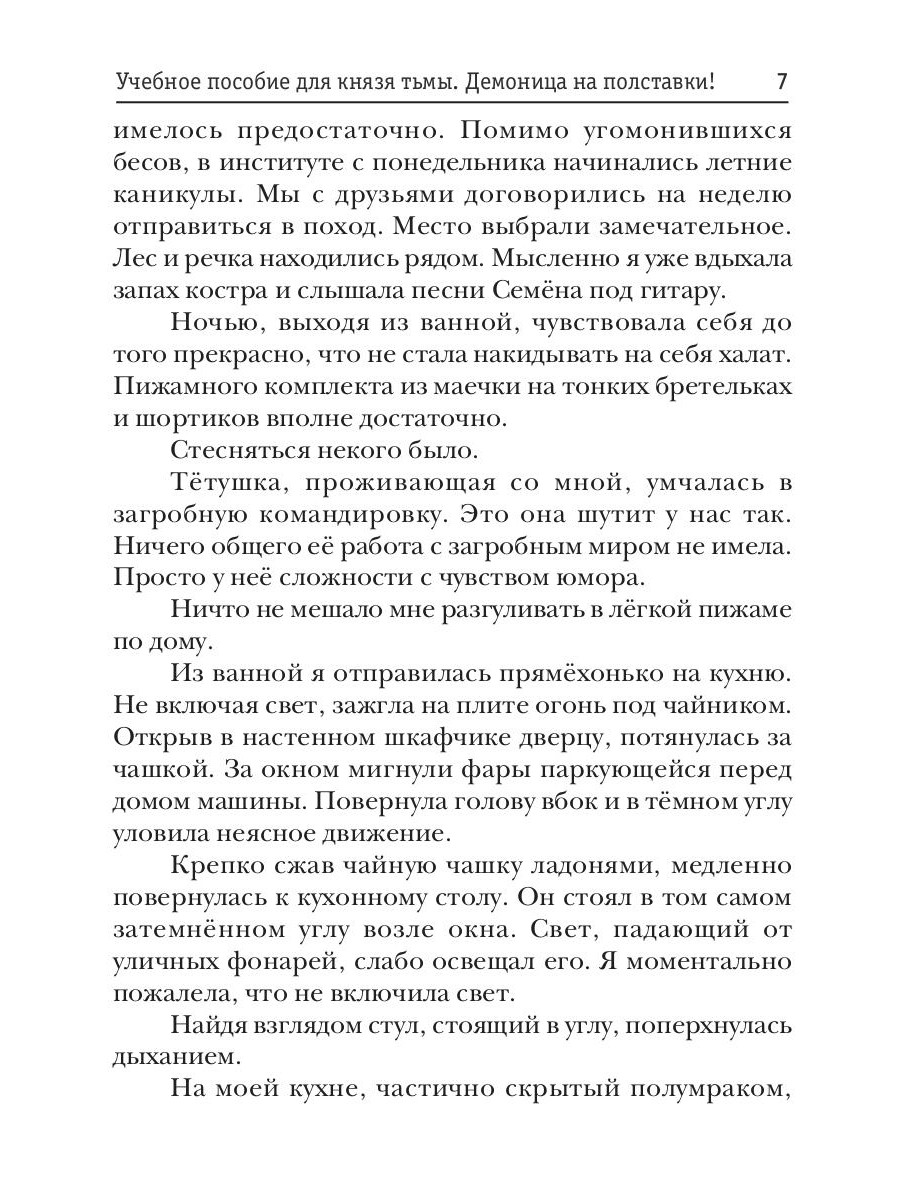 Учебное пособие для князя тьмы. Демоница на полставки! 7

имелось предостаточно. Помимо угомонившихся бесов, в институте с понедельника начинались летние каникулы. Мы с друзьями договорились на неделю отправиться в поход. Место выбрали замечательное. Лес и речка находились рядом. Мысленно я уже вдыхала запах костра и слышала песни Семёна под гитару.

Ночью, выходя из ванной, чувствовала себя до того прекрасно, что не стала накидывать на себя халат. Пижамного комплекта из маечки на тонких бретельках и шортиков вполне достаточно.

Стесняться некого было.

Тётушка, проживающая со мной, умчалась в загробную командировку. Это она шутит у нас так. Ничего общего её работа с загробным миром не имела. Просто у неё сложности с чувством юмора.

Ничто не мешало мне разгуливать в лёгкой пижаме по дому.

Из ванной я отправилась прямёхонько на кухню. Не включая свет, зажгла на плите огонь под чайником. Открыв в настенном шкафчике дверцу, потянулась за чашкой. За окном мигнули фары паркующейся перед домом машины. Повернула голову вбок и в тёмном углу уловила неясное движение.

Крепко сжав чайную чашку ладонями, медленно повернулась к кухонному столу. Он стоял в том самом затемнённом углу возле окна. Свет, падающий от уличных фонарей, слабо освещал его. Я моментально пожалела, что не включила свет.

Найдя взглядом стул, стоящий в углу, поперхнулась дыханием.

На моей кухне, частично скрытый полумраком,